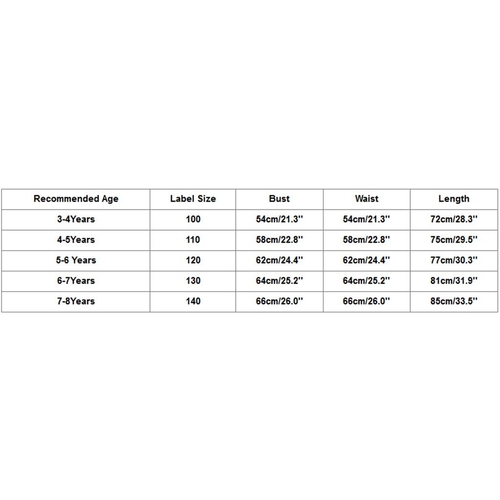 | Recommended Age | Label Size | Bust | Waist | Length |
|---|---|---|---|---|
| 3-4Years | 100 | 54cm/21.3'' | 54cm/21.3'' | 72cm/28.3'' |
| 4-5Years | 110 | 58cm/22.8'' | 58cm/22.8'' | 75cm/29.5'' |
| 5-6 Years | 120 | 62cm/24.4'' | 62cm/24.4'' | 77cm/30.3'' |
| 6-7Years | 130 | 64cm/25.2'' | 64cm/25.2'' | 81cm/31.9'' |
| 7-8Years | 140 | 66cm/26.0'' | 66cm/26.0'' | 85cm/33.5'' |